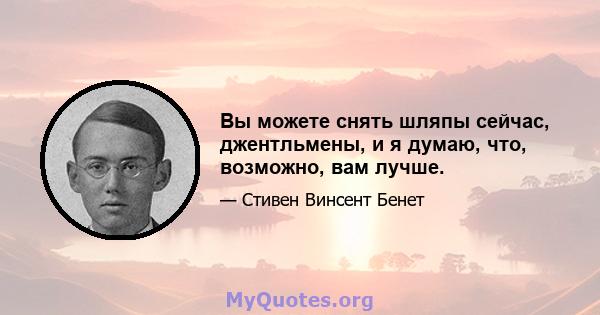 Вы можете снять шляпы сейчас, джентльмены, и я думаю, что, возможно, вам лучше.

— Стивен Винсент Бенет

MyQuotes.org